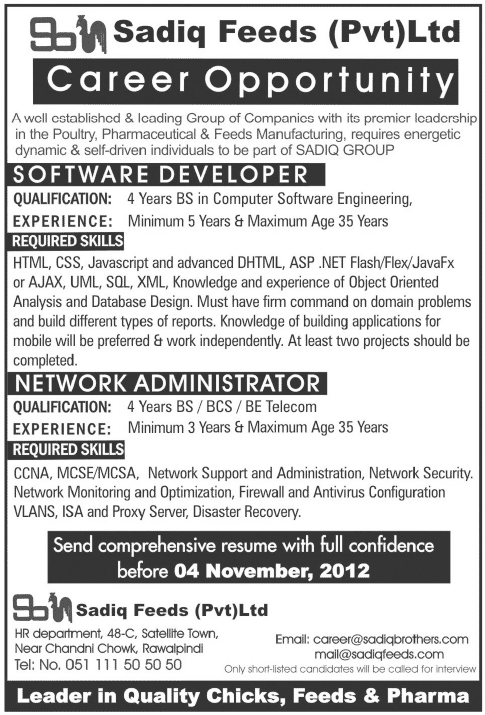 Sadiq Feeds (Pvt)Ltd

Career Opportunity

A well established & leading Group of Companies with its premier leadership in the Poultry, Pharmaceutical & Feeds Manufacturing, requires energetic dynamic & self-driven individuals to be part of SADIQ GROUP

SOFTWARE DEVELOPER

QUALIFICATION: 4 Years BS in Computer Software Engineering,

EXPERIENCE: Minimum 5 Years & Maximum Age 35 Years

REQUIRED SKILLS

HTML, CSS, Javascript and advanced DHTML, ASP .NET Flash/Flex/JavaFx or AJAX, UML, SQL, XML, Knowledge and experience of Object Oriented Analysis and Database Design. Must have firm command on domain problems and build different types of reports. Knowledge of building applications for mobile will be preferred & work independently. At least two projects should be completed.

NETWORK ADMINISTRATOR

QUALIFICATION: 4 Years BS / BCS / BE Telecom

EXPERIENCE: Minimum 3 Years & Maximum Age 35 Years

REQUIRED SKILLS

CCNA, MCSE/MCSA, Network Support and Administration, Network Security. Network Monitoring and Optimization, Firewall and Antivirus Configuration VLANS, ISA and Proxy Server, Disaster Recovery.

Send comprehensive resume with full confidence before 04 November, 2012

Sadiq Feeds (Pvt)Ltd

HR department, 48-C, Satellite Town, Near Chandni Chowk, Rawalpindi
Tel: No. 051 111 50 50 50

Email: career@sadiqbrothers.com
mail@sadiqfeeds.com

Only short-listed candidates will be called for interview

Leader in Quality Chicks, Feeds & Pharma